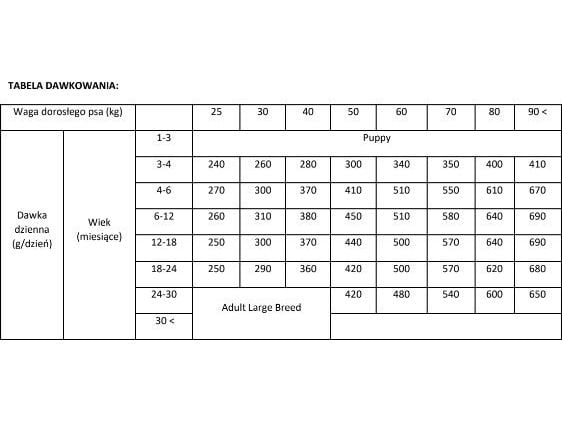 TABELA DAWKOWANIA:

| Waga dorosłego psa (kg) | | | 25 | 30 | 40 | 50 | 60 | 70 | 80 | 90 < |
|---|---|---|---|---|---|---|---|---|---|---|
| Dawka dzienna (g/dzień) | Wiek (miesiące) | 1-3 | Puppy | | | | | | | |
| | | 3-4 | 240 | 260 | 280 | 300 | 340 | 350 | 400 | 410 |
| | | 4-6 | 270 | 300 | 370 | 410 | 510 | 550 | 610 | 670 |
| | | 6-12 | 260 | 310 | 380 | 450 | 510 | 580 | 640 | 690 |
| | | 12-18 | 250 | 300 | 370 | 440 | 500 | 570 | 640 | 690 |
| | | 18-24 | 250 | 290 | 360 | 420 | 500 | 570 | 620 | 680 |
| | | 24-30 | Adult Large Breed | | | 420 | 480 | 540 | 600 | 650 |
| | | 30 < | | | | | | | | |